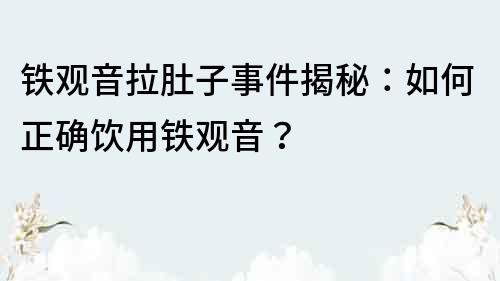 铁观音拉肚子事件揭秘：如何正确饮用铁观音？